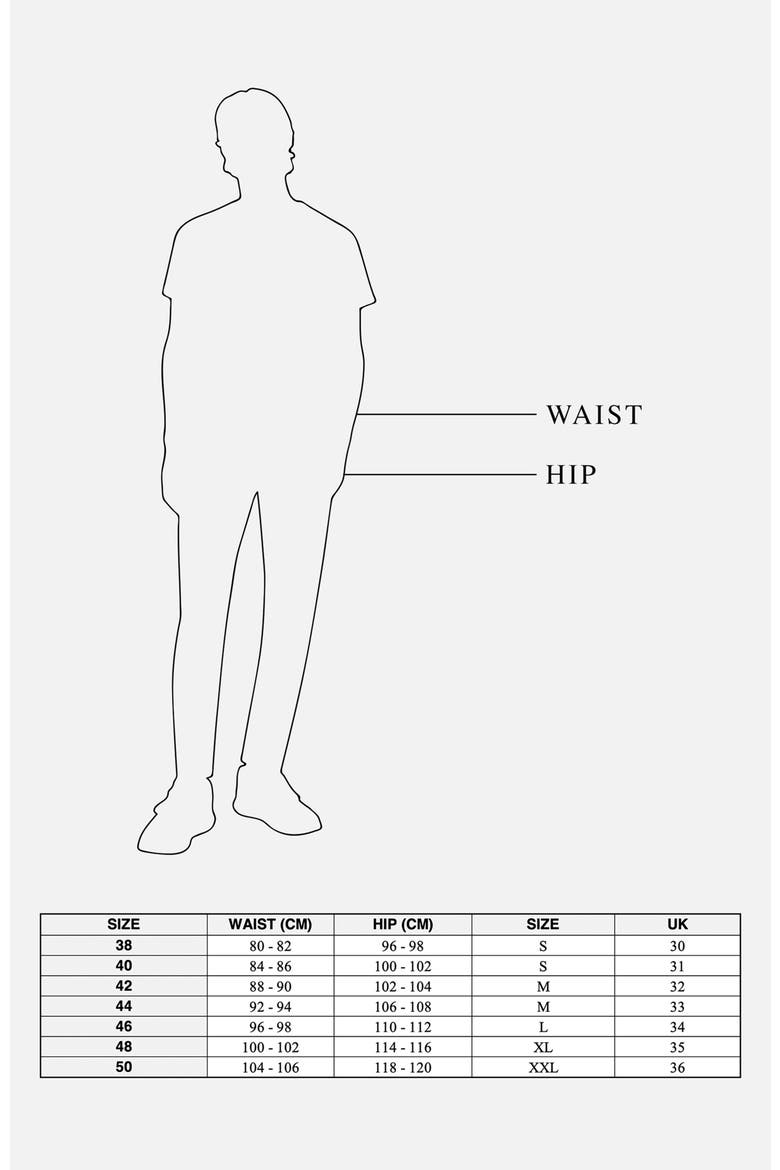 WAIST

HIP

| SIZE | WAIST (CM) | HIP (CM) | SIZE | UK |
|---|---|---|---|---|
| 38 | 80 - 82 | 96 - 98 | S | 30 |
| 40 | 84 - 86 | 100 - 102 | S | 31 |
| 42 | 88 - 90 | 102 - 104 | M | 32 |
| 44 | 92 - 94 | 106 - 108 | M | 33 |
| 46 | 96 - 98 | 110 - 112 | L | 34 |
| 48 | 100 - 102 | 114 - 116 | XL | 35 |
| 50 | 104 - 106 | 118 - 120 | XXL | 36 |